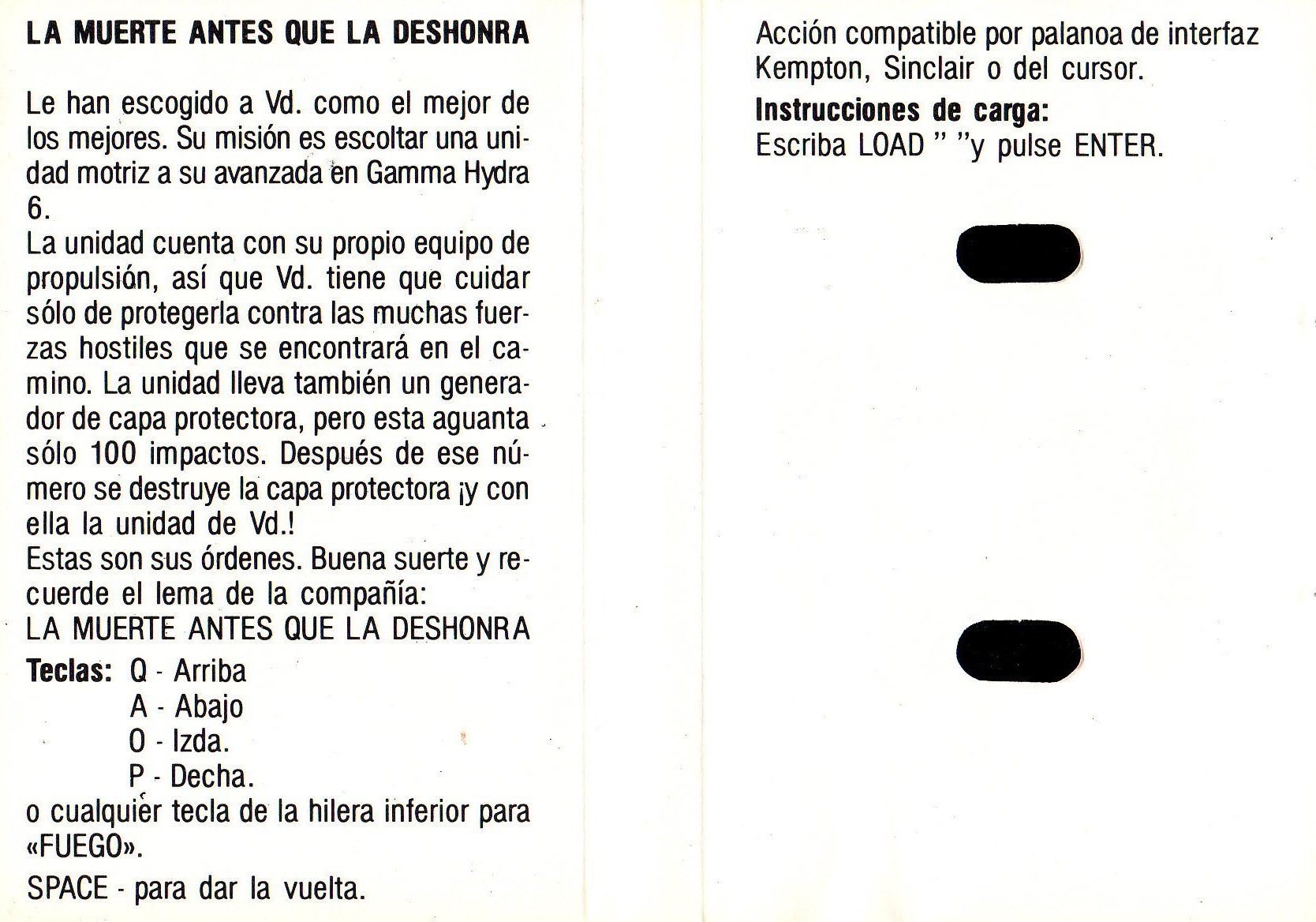 LA MUERTE ANTES QUE LA DESHONRA

Le han escogido a Vd. como el mejor de los mejores. Su misión es escoltar una unidad motriz a su avanzada en Gamma Hydra 6.
La unidad cuenta con su propio equipo de propulsión, así que Vd. tiene que cuidar sólo de protegerla contra las muchas fuerzas hostiles que se encontrará en el camino. La unidad lleva también un generador de capa protectora, pero esta aguanta sólo 100 impactos. Después de ese número se destruye la capa protectora ¡y con ella la unidad de Vd.!
Estas son sus órdenes. Buena suerte y recuerde el lema de la compañía:
LA MUERTE ANTES QUE LA DESHONRA

Teclas: Q - Arriba
A - Abajo
O - Izda.
P - Decha.
o cualquier tecla de la hilera inferior para «FUEGO».

SPACE - para dar la vuelta.

Acción compatible por palanoa de interfaz Kempton, Sinclair o del cursor.

Instrucciones de carga:
Escriba LOAD " "y pulse ENTER.